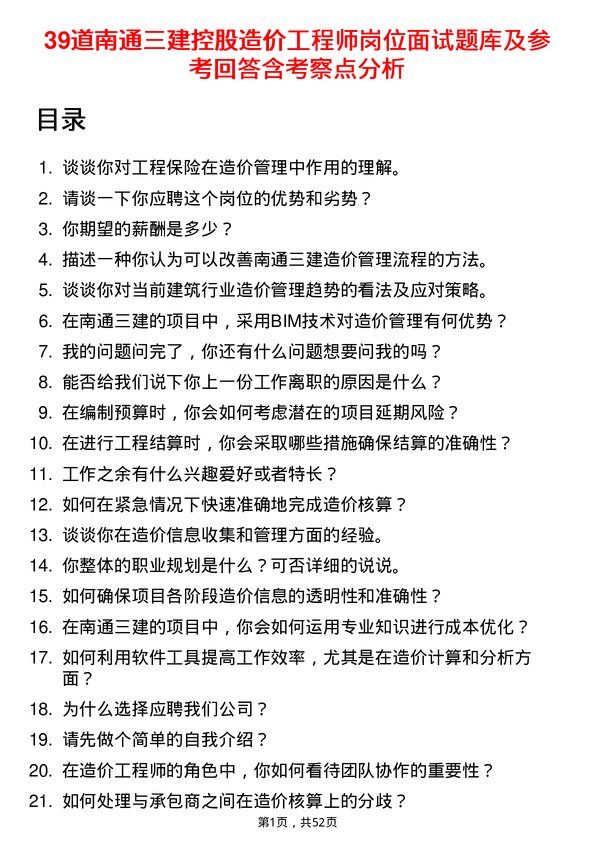 39道南通三建控股造价工程师岗位面试题库及参考回答含考察点分析

目录

1. 谈谈你对工程保险在造价管理中作用的理解。
2. 请谈一下你应聘这个岗位的优势和劣势？
3. 你期望的薪酬是多少？
4. 描述一种你认为可以改善南通三建造价管理流程的方法。
5. 谈谈你对当前建筑行业造价管理趋势的看法及应对策略。
6. 在南通三建的项目中，采用BIM技术对造价管理有何优势？
7. 我的问题问完了，你还有什么问题想要问我的吗？
8. 能否给我们说下你上一份工作离职的原因是什么？
9. 在编制预算时，你会如何考虑潜在的项目延期风险？
10. 在进行工程结算时，你会采取哪些措施确保结算的准确性？
11. 工作之余有什么兴趣爱好或者特长？
12. 如何在紧急情况下快速准确地完成造价核算？
13. 谈谈你在造价信息收集和管理方面的经验。
14. 你整体的职业规划是什么？可否详细的说说。
15. 如何确保项目各阶段造价信息的透明性和准确性？
16. 在南通三建的项目中，你会如何运用专业知识进行成本优化？
17. 如何利用软件工具提高工作效率，尤其是在造价计算和分析方面？
18. 为什么选择应聘我们公司？
19. 请先做个简单的自我介绍？
20. 在造价工程师的角色中，你如何看待团队协作的重要性？
21. 如何处理与承包商之间在造价核算上的分歧？

第1页，共52页